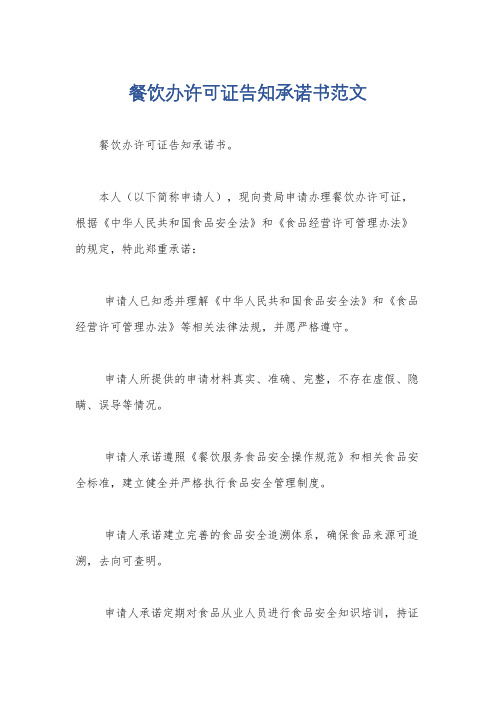 餐饮办许可证告知承诺书范文

餐饮办许可证告知承诺书。

本人（以下简称申请人），现向贵局申请办理餐饮办许可证，根据《中华人民共和国食品安全法》和《食品经营许可管理办法》的规定，特此郑重承诺：

申请人已知悉并理解《中华人民共和国食品安全法》和《食品经营许可管理办法》等相关法律法规，并愿严格遵守。

申请人所提供的申请材料真实、准确、完整，不存在虚假、隐瞒、误导等情况。

申请人承诺遵照《餐饮服务食品安全操作规范》和相关食品安全标准，建立健全并严格执行食品安全管理制度。

申请人承诺建立完善的食品安全追溯体系，确保食品来源可追溯，去向可查明。

申请人承诺定期对食品从业人员进行食品安全知识培训，持证